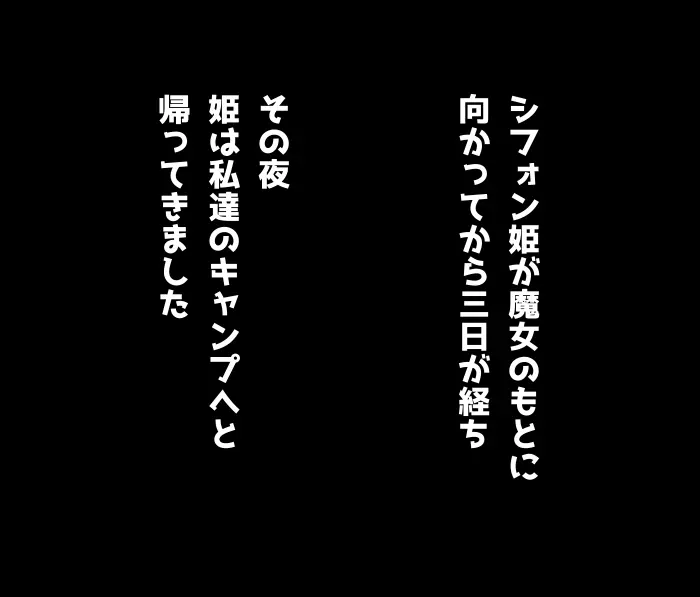 シフォン姫が魔女のもとに
向かってから三日が経ち

その夜
姫は私達のキャンプへと
帰ってきました